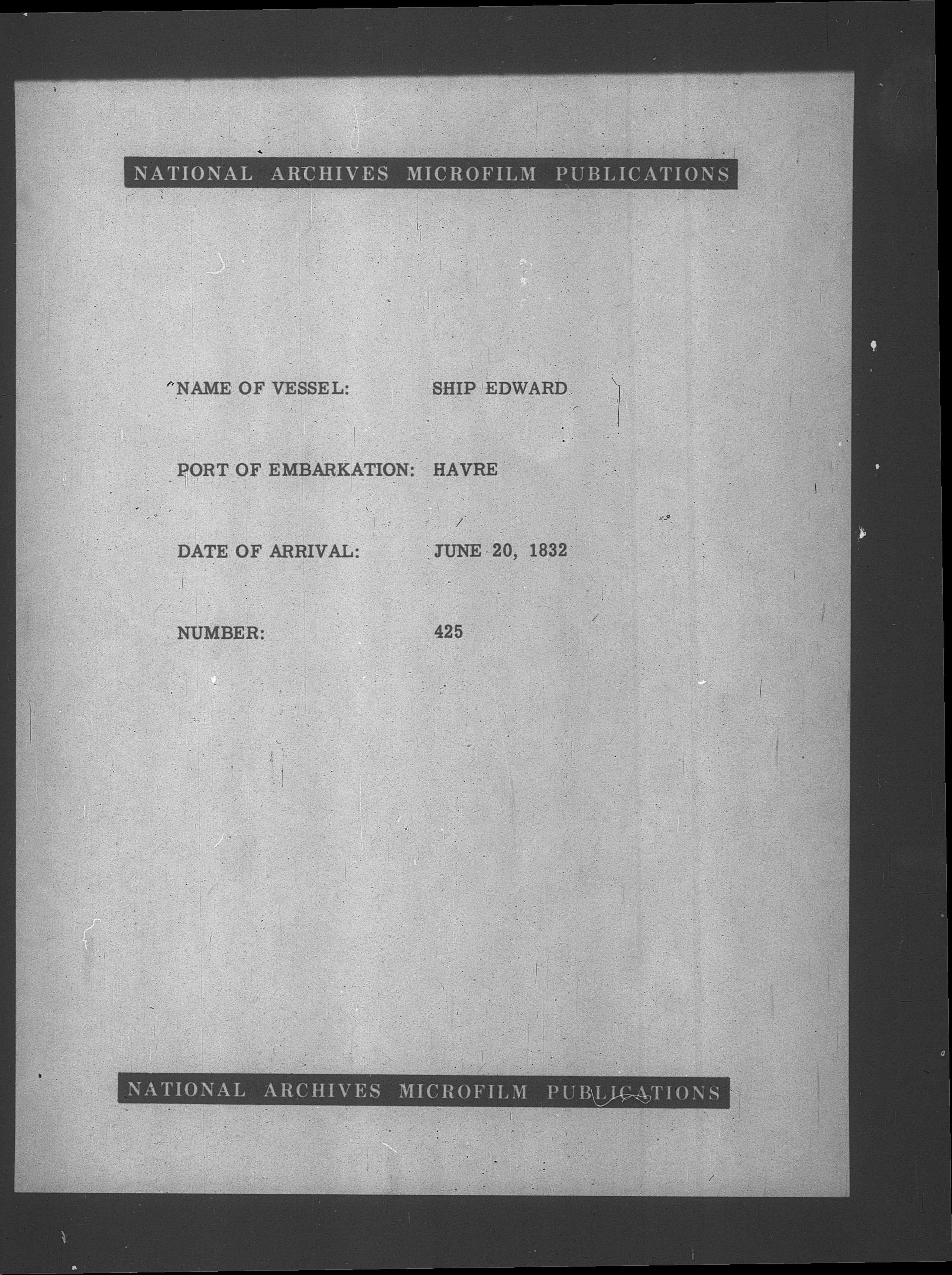 NATIONAL ARCHIVES MICROFILM PUBLICATIONS

NAME OF VESSEL: SHIP EDWARD

PORT OF EMBARKATION: HAVRE

DATE OF ARRIVAL: JUNE 20, 1832

NUMBER: 425

NATIONAL ARCHIVES MICROFILM PUBLICATIONS